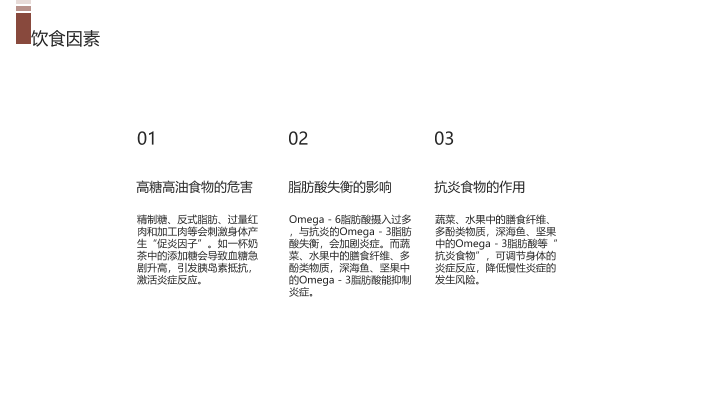 饮食因素

01

高糖高油食物的危害

精制糖、反式脂肪、过量红肉和加工肉等会刺激身体产生“促炎因子”。如一杯奶茶中的添加糖会导致血糖急剧升高，引发胰岛素抵抗，激活炎症反应。

02

脂肪酸失衡的影响

Omega - 6脂肪酸摄入过多，与抗炎的Omega - 3脂肪酸失衡，会加剧炎症。而蔬菜、水果中的膳食纤维、多酚类物质，深海鱼、坚果中的Omega - 3脂肪酸能抑制炎症。

03

抗炎食物的作用

蔬菜、水果中的膳食纤维、多酚类物质，深海鱼、坚果中的Omega - 3脂肪酸等“抗炎食物”，可调节身体的炎症反应，降低慢性炎症的发生风险。